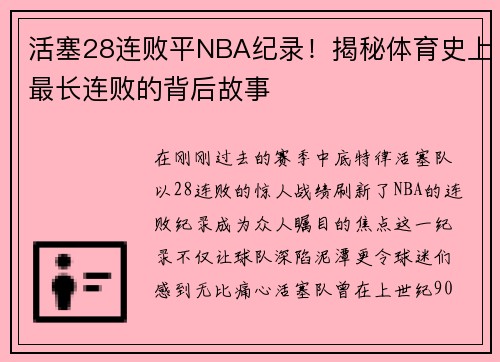 活塞28连败平NBA纪录！揭秘体育史上最长连败的背后故事

在刚刚过去的赛季中底特律活塞队以28连败的惊人战绩刷新了NBA的连败纪录成为众人瞩目的焦点这一纪录不仅让球队深陷泥潭更令球迷们感到无比痛心活塞队曾在上世纪90